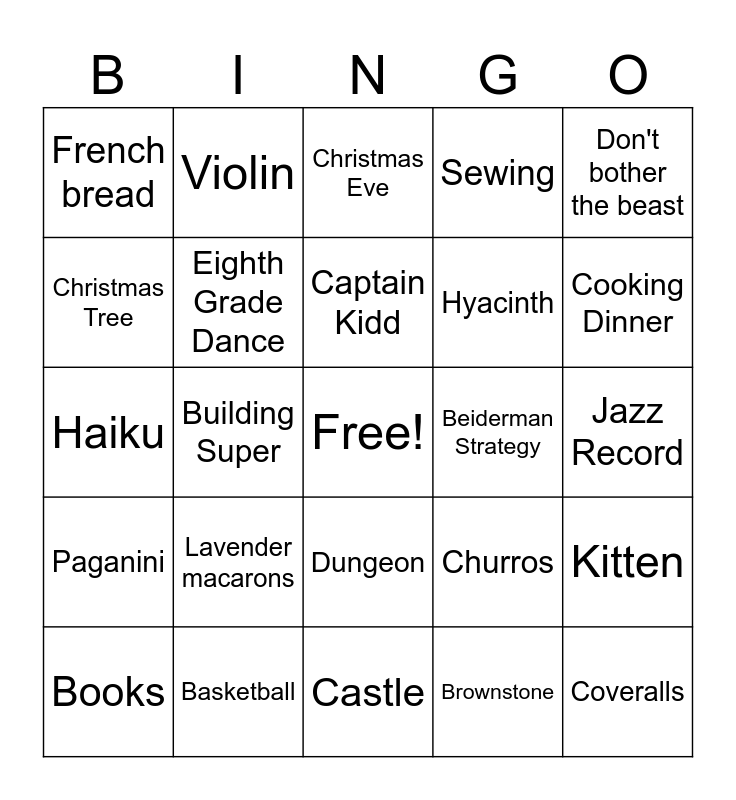 | B | I | N | G | O |
|---|---|---|---|---|
| French bread | Violin | Christmas Eve | Sewing | Don't bother the beast |
| Christmas Tree | Eighth Grade Dance | Captain Kidd | Hyacinth | Cooking Dinner |
| Haiku | Building Super | Free! | Beiderman Strategy | Jazz Record |
| Paganini | Lavender macarons | Dungeon | Churros | Kitten |
| Books | Basketball | Castle | Brownstone | Coveralls |